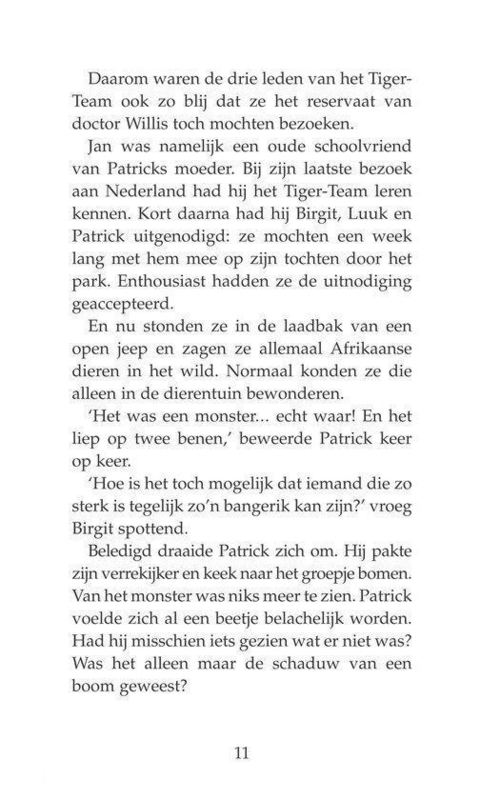 Daarom waren de drie leden van het Tiger-Team ook zo blij dat ze het reservaat van doctor Willis toch mochten bezoeken.

Jan was namelijk een oude schoolvriend van Patricks moeder. Bij zijn laatste bezoek aan Nederland had hij het Tiger-Team leren kennen. Kort daarna had hij Birgit, Luuk en Patrick uitgenodigd: ze mochten een week lang met hem mee op zijn tochten door het park. Enthousiast hadden ze de uitnodiging geaccepteerd.

En nu stonden ze in de laadbak van een open jeep en zagen ze allemaal Afrikaanse dieren in het wild. Normaal konden ze die alleen in de dierentuin bewonderen.

'Het was een monster... echt waar! En het liep op twee benen,' beweerde Patrick keer op keer.

'Hoe is het toch mogelijk dat iemand die zo sterk is tegelijk zo'n bangerik kan zijn?' vroeg Birgit spottend.

Beledigd draaide Patrick zich om. Hij pakte zijn verrekijker en keek naar het groepje bomen. Van het monster was niks meer te zien. Patrick voelde zich al een beetje belachelijk worden. Had hij misschien iets gezien wat er niet was? Was het alleen maar de schaduw van een boom geweest?

11